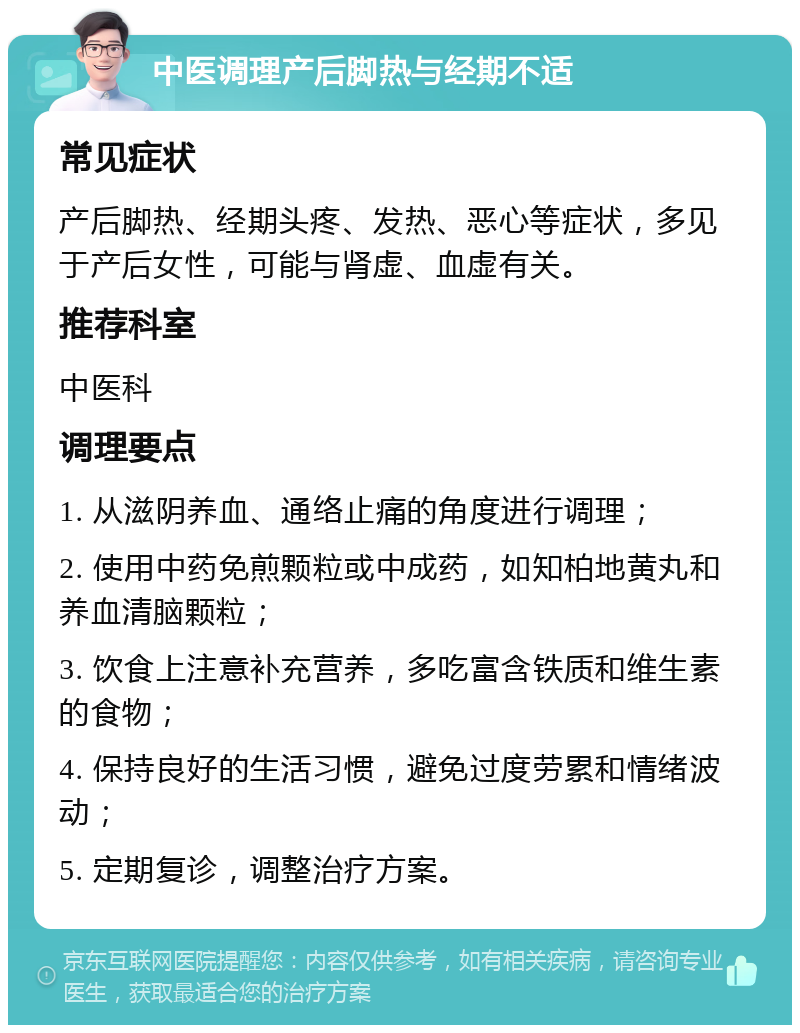 中医调理产后脚热与经期不适

常见症状

产后脚热、经期头疼、发热、恶心等症状，多见于产后女性，可能与肾虚、血虚有关。

推荐科室

中医科

调理要点

1. 从滋阴养血、通络止痛的角度进行调理；

2. 使用中药免煎颗粒或中成药，如知柏地黄丸和养血清脑颗粒；

3. 饮食上注意补充营养，多吃富含铁质和维生素的食物；

4. 保持良好的生活习惯，避免过度劳累和情绪波动；

5. 定期复诊，调整治疗方案。

京东互联网医院提醒您：内容仅供参考，如有相关疾病，请咨询专业医生，获取最适合您的治疗方案